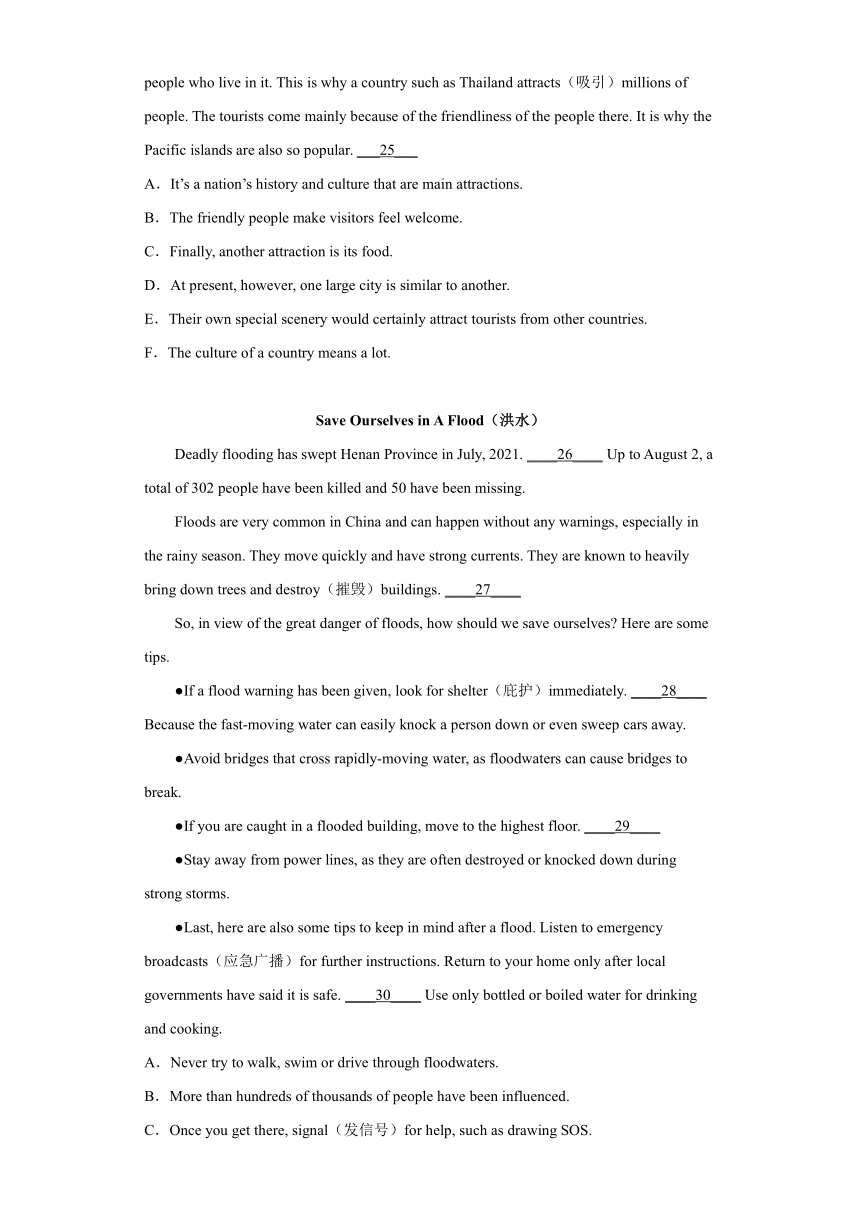 people who live in it. This is why a country such as Thailand attracts（吸引）millions of people. The tourists come mainly because of the friendliness of the people there. It is why the Pacific islands are also so popular. ___25___

A．It's a nation's history and culture that are main attractions.

B．The friendly people make visitors feel welcome.

C．Finally, another attraction is its food.

D．At present, however, one large city is similar to another.

E．Their own special scenery would certainly attract tourists from other countries.

F．The culture of a country means a lot.

Save Ourselves in A Flood（洪水）

Deadly flooding has swept Henan Province in July, 2021. ____26____ Up to August 2, a total of 302 people have been killed and 50 have been missing.

Floods are very common in China and can happen without any warnings, especially in the rainy season. They move quickly and have strong currents. They are known to heavily bring down trees and destroy（摧毁）buildings. ____27____

So, in view of the great danger of floods, how should we save ourselves? Here are some tips.

●If a flood warning has been given, look for shelter（庇护）immediately. ____28____ Because the fast-moving water can easily knock a person down or even sweep cars away.

●Avoid bridges that cross rapidly-moving water, as floodwaters can cause bridges to break.

●If you are caught in a flooded building, move to the highest floor. ____29____

●Stay away from power lines, as they are often destroyed or knocked down during strong storms.

●Last, here are also some tips to keep in mind after a flood. Listen to emergency broadcasts（应急广播）for further instructions. Return to your home only after local governments have said it is safe. ____30____ Use only bottled or boiled water for drinking and cooking.

A．Never try to walk, swim or drive through floodwaters.

B．More than hundreds of thousands of people have been influenced.

C．Once you get there, signal（发信号）for help, such as drawing SOS.